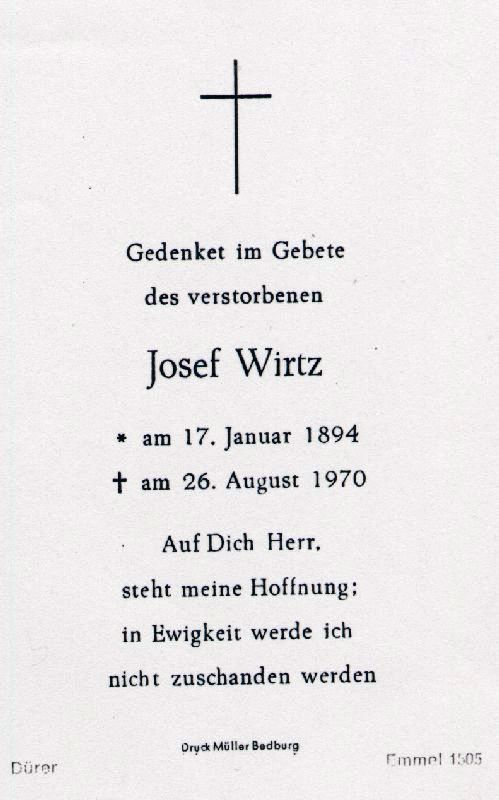 Gedenket im Gebete
des verstorbenen

Josef Wirtz

* am 17. Januar 1894
† am 26. August 1970

Auf Dich Herr,
steht meine Hoffnung;
in Ewigkeit werde ich
nicht zuschanden werden

Druck Müller Bedburg

Dürer

Emmel 1505